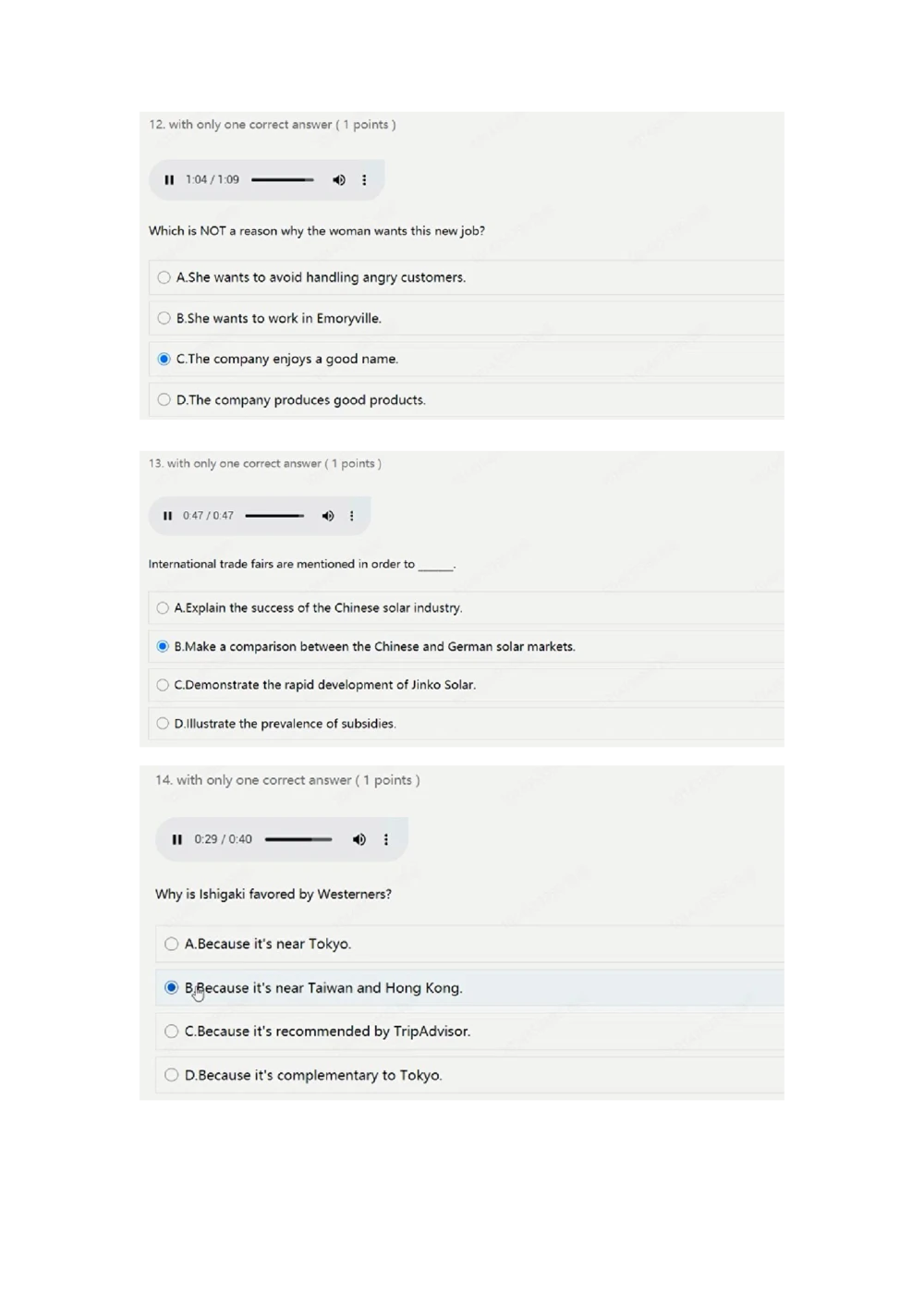 12. with only one correct answer ( 1 points )

1:04 / 1:09

Which is NOT a reason why the woman wants this new job?

A.She wants to avoid handling angry customers.

B.She wants to work in Emoryville.

C.The company enjoys a good name.

D.The company produces good products.

13. with only one correct answer ( 1 points )

0:47 / 0:47

International trade fairs are mentioned in order to ______.

A.Explain the success of the Chinese solar industry.

B.Make a comparison between the Chinese and German solar markets.

C.Demonstrate the rapid development of Jinko Solar.

D.Illustrate the prevalence of subsidies.

14. with only one correct answer ( 1 points )

0:29 / 0:40

Why is Ishigaki favored by Westerners?

A.Because it's near Tokyo.

B.Because it's near Taiwan and Hong Kong.

C.Because it's recommended by TripAdvisor.

D.Because it's complementary to Tokyo.